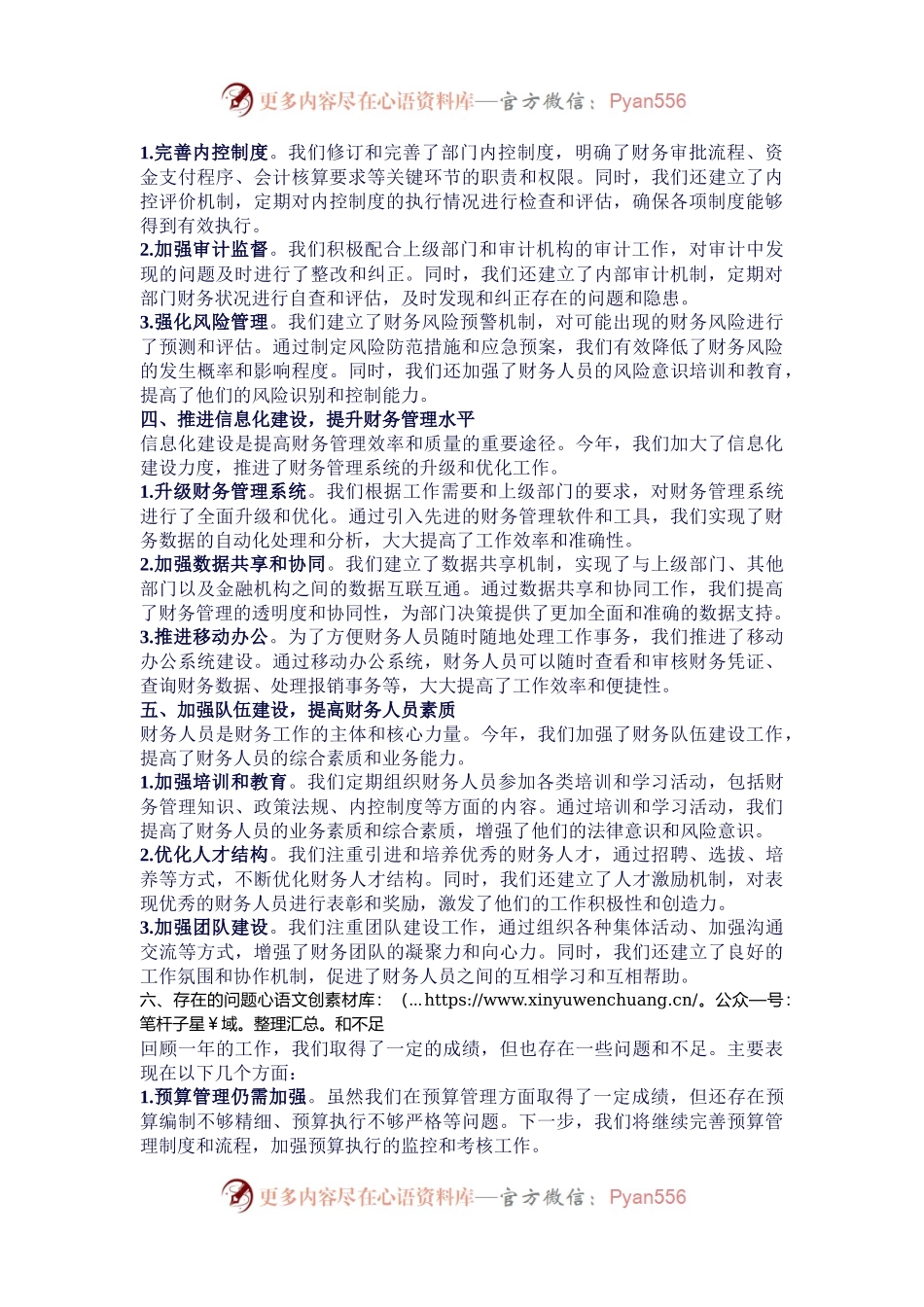 更多内容尽在心语资料库—官方微信：Pyan556

1.完善内控制度。我们修订和完善了部门内控制度，明确了财务审批流程、资金支付程序、会计核算要求等关键环节的职责和权限。同时，我们还建立了内控评价机制，定期对内控制度的执行情况进行检查和评估，确保各项制度能够得到有效执行。
2.加强审计监督。我们积极配合上级部门和审计机构的审计工作，对审计中发现的问题及时进行了整改和纠正。同时，我们还建立了内部审计机制，定期对部门财务状况进行自查和评估，及时发现和纠正存在的问题和隐患。
3.强化风险管理。我们建立了财务风险预警机制，对可能出现的财务风险进行了预测和评估。通过制定风险防范措施和应急预案，我们有效降低了财务风险的发生概率和影响程度。同时，我们还加强了财务人员的风险意识培训和教育，提高了他们的风险识别和控制能力。
四、推进信息化建设，提升财务管理水平
信息化建设是提高财务管理效率和质量的重要途径。今年，我们加大了信息化建设力度，推进了财务管理系统的升级和优化工作。
1.升级财务管理系统。我们根据工作需要和上级部门的要求，对财务管理系统进行了全面升级和优化。通过引入先进的财务管理软件和工具，我们实现了财务数据的自动化处理和分析，大大提高了工作效率和准确性。
2.加强数据共享和协同。我们建立了数据共享机制，实现了与上级部门、其他部门以及金融机构之间的数据互联互通。通过数据共享和协同工作，我们提高了财务管理的透明度和协同性，为部门决策提供了更加全面和准确的数据支持。
3.推进移动办公。为了方便财务人员随时随地处理工作事务，我们推进了移动办公系统建设。通过移动办公系统，财务人员可以随时查看和审核财务凭证、查询财务数据、处理报销事务等，大大提高了工作效率和便捷性。
五、加强队伍建设，提高财务人员素质
财务人员是财务工作的主体和核心力量。今年，我们加强了财务队伍建设工作，提高了财务人员的综合素质和业务能力。
1.加强培训和教育。我们定期组织财务人员参加各类培训和学习活动，包括财务管理知识、政策法规、内控制度等方面的内容。通过培训和学习活动，我们提高了财务人员的业务素质和综合素质，增强了他们的法律意识和风险意识。
2.优化人才结构。我们注重引进和培养优秀的财务人才，通过招聘、选拔、培养等方式，不断优化财务人才结构。同时，我们还建立了人才激励机制，对表现优秀的财务人员进行表彰和奖励，激发了他们的工作积极性和创造力。
3.加强团队建设。我们注重团队建设工作，通过组织各种集体活动、加强沟通交流等方式，增强了财务团队的凝聚力和向心力。同时，我们还建立了良好的工作氛围和协作机制，促进了财务人员之间的互相学习和互相帮助。
六、存在的问题心语文创素材库：（...https://www.xinyuwenchuang.cn/。公众—号：笔杆子星￥域。整理汇总。和不足
回顾一年的工作，我们取得了一定的成绩，但也存在一些问题和不足。主要表现在以下几个方面：
1.预算管理仍需加强。虽然我们在预算管理方面取得了一定成绩，但还存在预算编制不够精细、预算执行不够严格等问题。下一步，我们将继续完善预算管理制度和流程，加强预算执行的监控和考核工作。

更多内容尽在心语资料库—官方微信：Pyan556